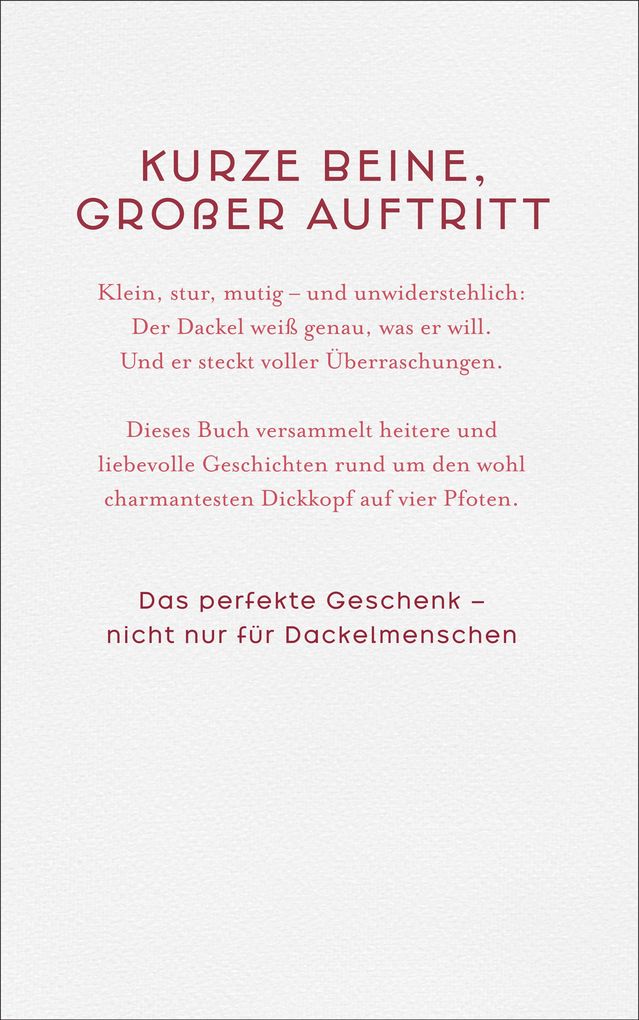 KURZE BEINE, GROßER AUFTRITT

Klein, stur, mutig – und unwiderstehlich: Der Dackel weiß genau, was er will. Und er steckt voller Überraschungen.

Dieses Buch versammelt heitere und liebevolle Geschichten rund um den wohl charmantesten Dickkopf auf vier Pfoten.

Das perfekte Geschenk – nicht nur für Dackelmenschen